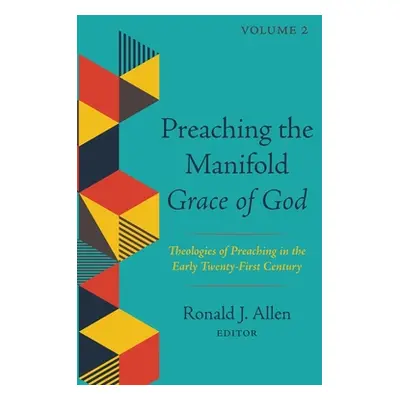 VOLUME 2

Preaching the Manifold Grace of God

Theologies of Preaching in the Early Twenty-First Century

Ronald J. Allen
EDITOR